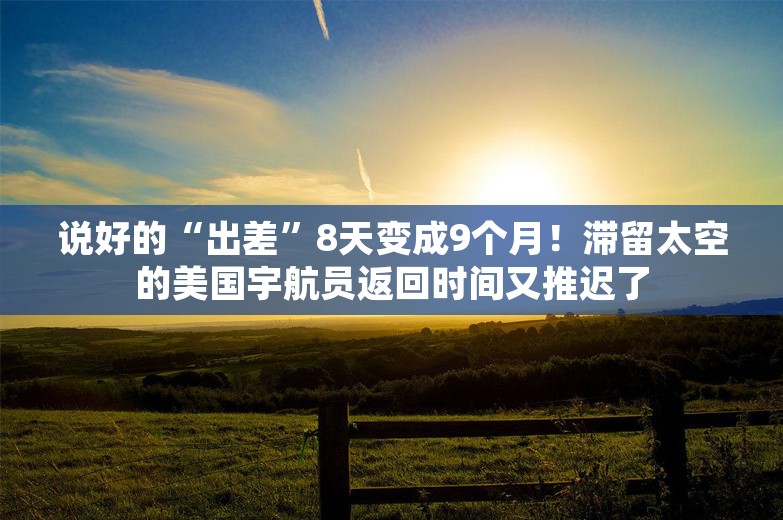 说好的“出差”8天变成9个月！滞留太空的美国宇航员返回时间又推迟了